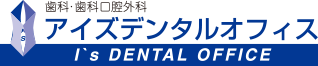 歯科·歯科口腔外科
アイズデンタルオフィス
I`s DENTAL OFFICE